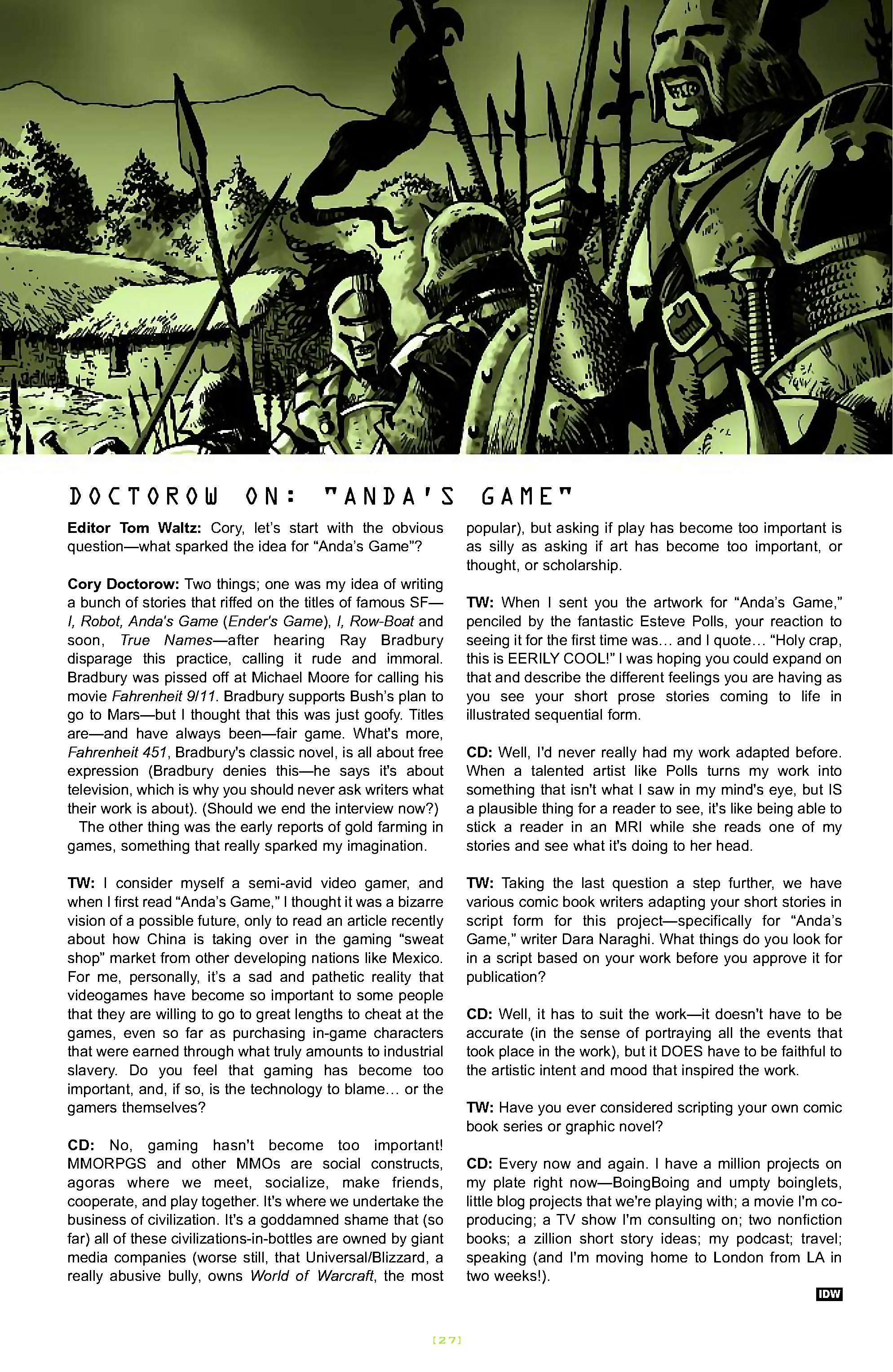 DOCTOROW ON: "ANDA'S GAME"

Editor Tom Waltz: Cory, let's start with the obvious question—what sparked the idea for "Anda's Game"?

Cory Doctorow: Two things; one was my idea of writing a bunch of stories that riffed on the titles of famous SF—I, Robot, Anda's Game (Ender's Game), I, Row-Boat and soon, True Names—after hearing Ray Bradbury disparage this practice, calling it rude and immoral. Bradbury was pissed off at Michael Moore for calling his movie Fahrenheit 9/11. Bradbury supports Bush's plan to go to Mars—but I thought that this was just goofy. Titles are—and have always been—fair game. What's more, Fahrenheit 451, Bradbury's classic novel, is all about free expression (Bradbury denies this—he says it's about television, which is why you should never ask writers what their work is about). (Should we end the interview now?)

The other thing was the early reports of gold farming in games, something that really sparked my imagination.

TW: I consider myself a semi-avid video gamer, and when I first read "Anda's Game," I thought it was a bizarre vision of a possible future, only to read an article recently about how China is taking over in the gaming "sweat shop" market from other developing nations like Mexico. For me, personally, it's a sad and pathetic reality that videogames have become so important to some people that they are willing to go to great lengths to cheat at the games, even so far as purchasing in-game characters that were earned through what truly amounts to industrial slavery. Do you feel that gaming has become too important, and, if so, is the technology to blame… or the gamers themselves?

CD: No, gaming hasn't become too important! MMORPGS and other MMOs are social constructs, agoras where we meet, socialize, make friends, cooperate, and play together. It's where we undertake the business of civilization. It's a goddamned shame that (so far) all of these civilizations-in-bottles are owned by giant media companies (worse still, that Universal/Blizzard, a really abusive bully, owns World of Warcraft, the most popular), but asking if play has become too important is as silly as asking if art has become too important, or thought, or scholarship.

TW: When I sent you the artwork for "Anda's Game," penciled by the fantastic Esteve Polls, your reaction to seeing it for the first time was… and I quote… "Holy crap, this is EERILY COOL!" I was hoping you could expand on that and describe the different feelings you are having as you see your short prose stories coming to life in illustrated sequential form.

CD: Well, I'd never really had my work adapted before. When a talented artist like Polls turns my work into something that isn't what I saw in my mind's eye, but IS a plausible thing for a reader to see, it's like being able to stick a reader in an MRI while she reads one of my stories and see what it's doing to her head.

TW: Taking the last question a step further, we have various comic book writers adapting your short stories in script form for this project—specifically for "Anda's Game," writer Dara Naraghi. What things do you look for in a script based on your work before you approve it for publication?

CD: Well, it has to suit the work—it doesn't have to be accurate (in the sense of portraying all the events that took place in the work), but it DOES have to be faithful to the artistic intent and mood that inspired the work.

TW: Have you ever considered scripting your own comic book series or graphic novel?

CD: Every now and again. I have a million projects on my plate right now—BoingBoing and umpty boinglets, little blog projects that we're playing with; a movie I'm co-producing; a TV show I'm consulting on; two nonfiction books; a zillion short story ideas; my podcast; travel; speaking (and I'm moving home to London from LA in two weeks!).

IDW

[27]